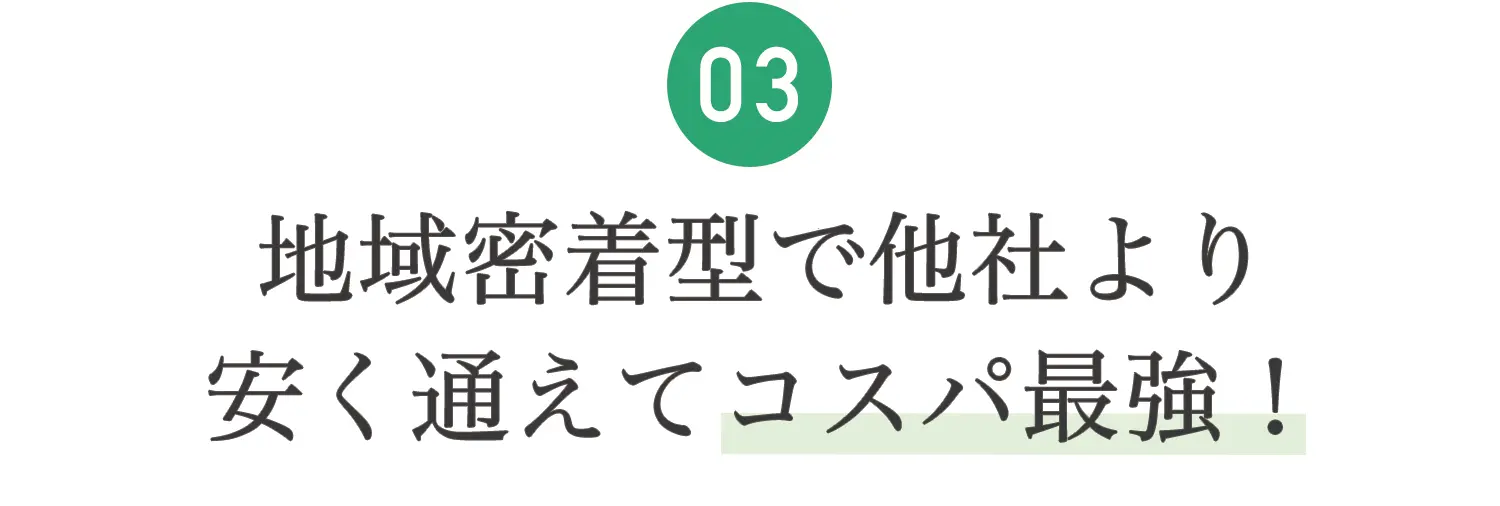 03

地域密着型で他社より
安く通えてコスパ最強！